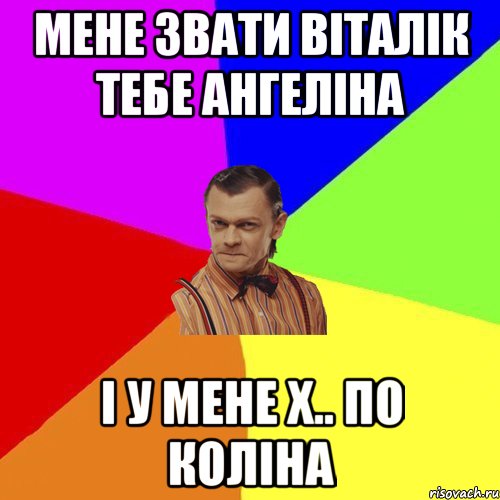 МЕНЕ ЗВАТИ ВІТАЛІК ТЕБЕ АНГЕЛІНА

І У МЕНЕ Х.. ПО КОЛІНА

risovach.ru